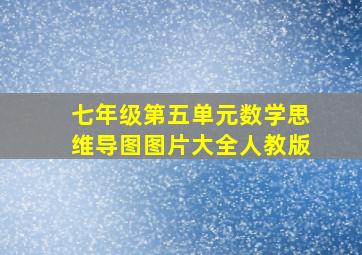 七年级第五单元数学思维导图图片大全人教版